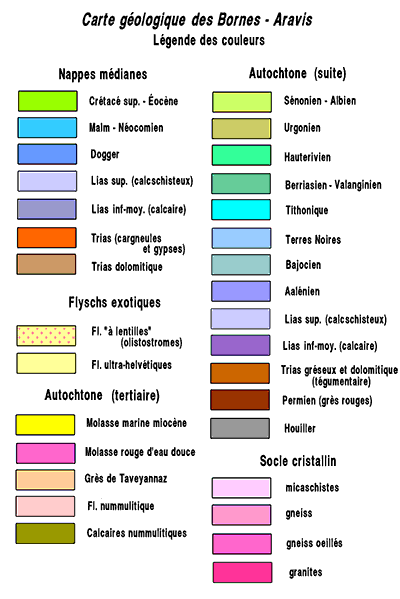 Carte géologique des Bornes - Aravis
Légende des couleurs

Nappes médianes

Crétacé sup. - Éocène

Malm - Néocomien

Dogger

Lias sup. (calcschisteux)

Lias inf-moy. (calcaire)

Trias (cargneules et gypses)

Trias dolomitique

Flyschs exotiques

Fl. "à lentilles" (olistostromes)

Fl. ultra-helvétiques

Autochtone (tertiaire)

Molasse marine miocène

Molasse rouge d'eau douce

Grès de Taveyannaz

Fl. nummulitique

Calcaires nummulitiques

Autochtone (suite)

Sénonien - Albien

Urgonien

Hauterivien

Berriasien - Valanginien

Tithonique

Terres Noires

Bajocien

Aalénien

Lias sup. (calcschisteux)

Lias inf-moy. (calcaire)

Trias gréseux et dolomitique (tégumentaire)

Permien (grès rouges)

Houiller

Socle cristallin

micaschistes

gneiss

gneiss oeillés

granites